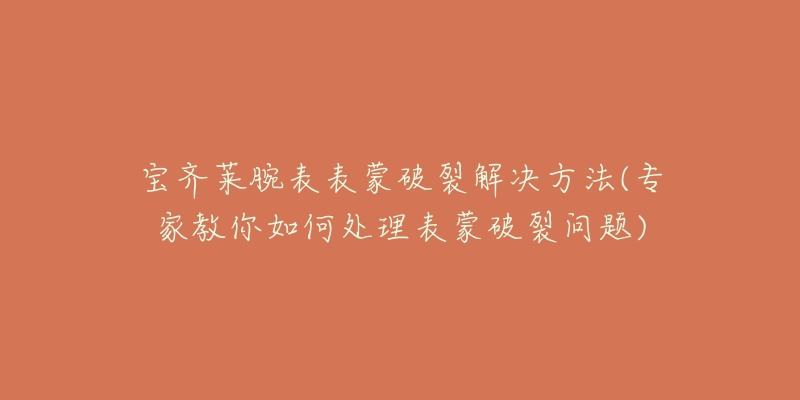 宝齐莱腕表表蒙破裂解决方法(专家教你如何处理表蒙破裂问题)